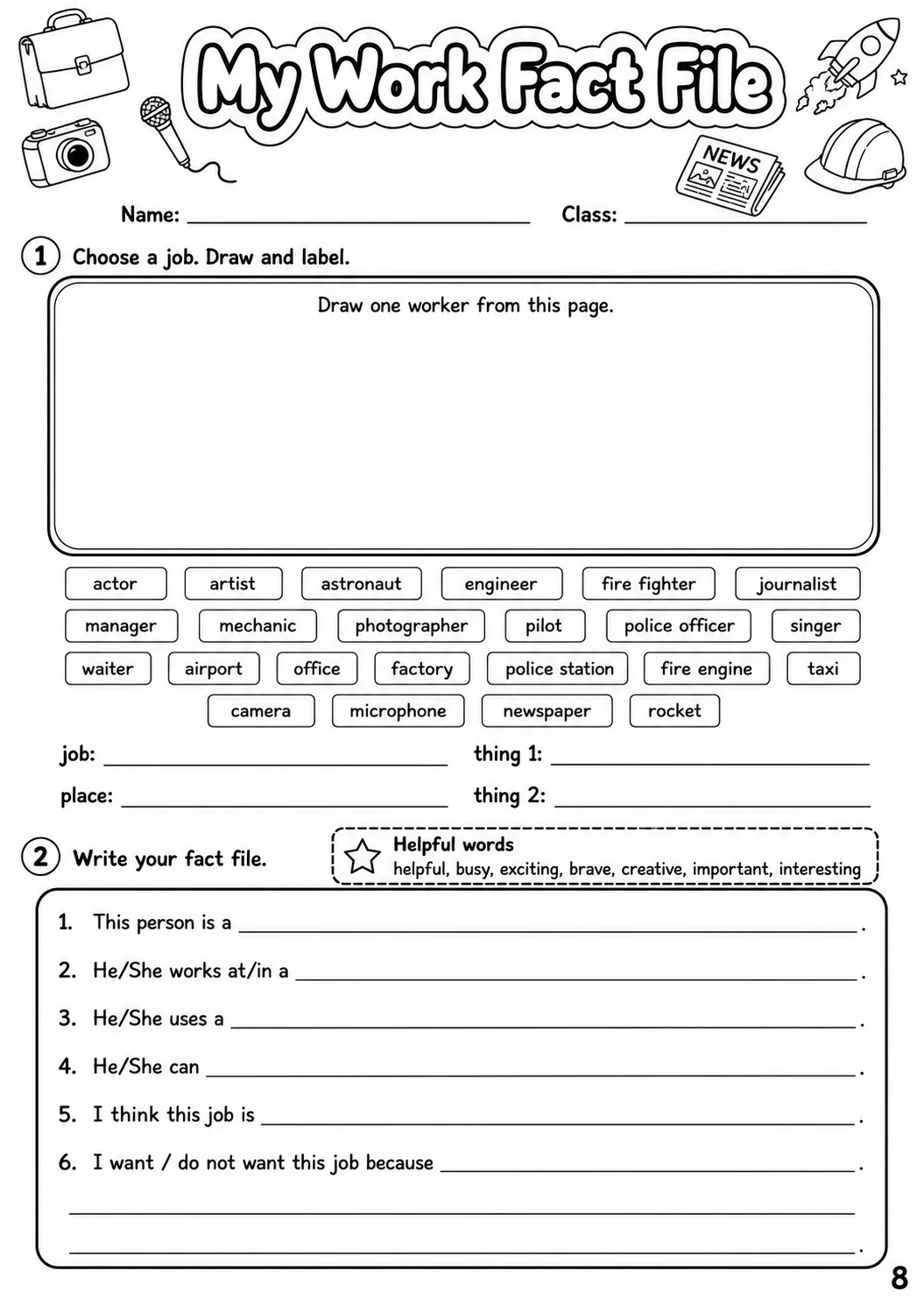 My Work Fact File

NEWS

Name: ____ Class: ____

1 Choose a job. Draw and label.

Draw one worker from this page.

actor artist astronaut engineer fire fighter journalist
manager mechanic photographer pilot police officer singer
waiter airport office factory police station fire engine taxi
camera microphone newspaper rocket

job: ____
thing 1: ____
place: ____
thing 2: ____

2 Write your fact file.

Helpful words
helpful, busy, exciting, brave, creative, important, interesting

1. This person is a ____.
2. He/She works at/in a ____.
3. He/She uses a ____.
4. He/She can ____.
5. I think this job is ____.
6. I want / do not want this job because ____.
____
____.

8